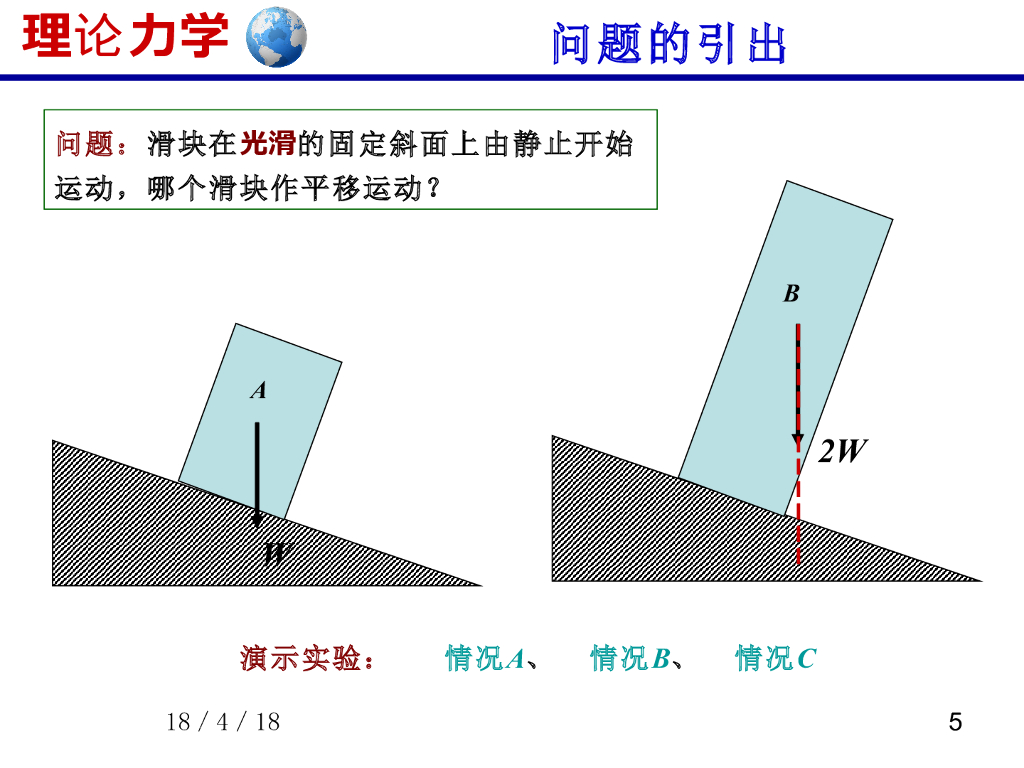 理论力学

问题的引出

问题：滑块在光滑的固定斜面上由静止开始运动，哪个滑块作平移运动？

A

W

B

2W

演示实验： 情况A、 情况B、 情况C

18 / 4 / 18

5